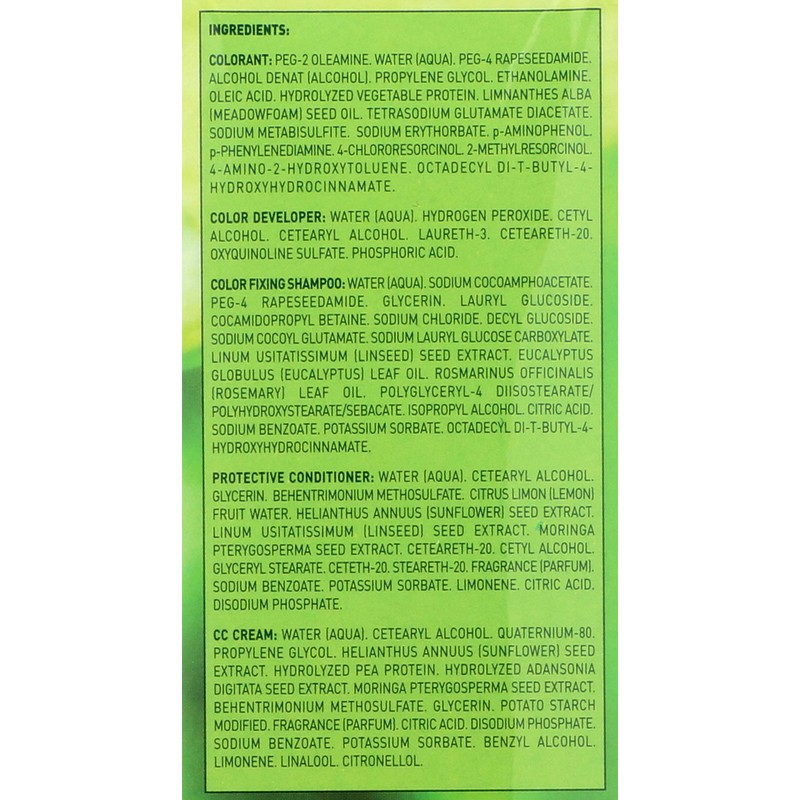 INGREDIENTS:

COLORANT: PEG-2 OLEAMINE. WATER (AQUA). PEG-4 RAPESEEDAMIDE. ALCOHOL DENAT (ALCOHOL). PROPYLENE GLYCOL. ETHANOLAMINE. OLEIC ACID. HYDROLYZED VEGETABLE PROTEIN. LIMNANTHES ALBA (MEADOWFOAM) SEED OIL. TETRASODIUM GLUTAMATE DIACETATE. SODIUM METABISULFITE. SODIUM ERYTHORBATE. p-AMINOPHENOL. p-PHENYLENEDIAMINE. 4-CHLORORESORCINOL. 2-METHYLRESORCINOL. 4-AMINO-2-HYDROXYTOLUENE. OCTADECYL DI-T-BUTYL-4-HYDROXYHYDROCINNAMATE.

COLOR DEVELOPER: WATER (AQUA). HYDROGEN PEROXIDE. CETYL ALCOHOL. CETEARYL ALCOHOL. LAURETH-3. CETEARETH-20. OXYQUINOLINE SULFATE. PHOSPHORIC ACID.

COLOR FIXING SHAMPOO: WATER (AQUA). SODIUM COCOAMPHOACETATE. PEG-4 RAPESEEDAMIDE. GLYCERIN. LAURYL GLUCOSIDE. COCAMIDOPROPYL BETAINE. SODIUM CHLORIDE. DECYL GLUCOSIDE. SODIUM COCOYL GLUTAMATE. SODIUM LAURYL GLUCOSE CARBOXYLATE. LINUM USITATISSIMUM (LINSEED) SEED EXTRACT. EUCALYPTUS GLOBULUS (EUCALYPTUS) LEAF OIL. ROSMARINUS OFFICINALIS (ROSEMARY) LEAF OIL. POLYGLYCERYL-4 DIISOSTEARATE/ POLYHYDROXYSTEARATE/SEBACATE. ISOPROPYL ALCOHOL. CITRIC ACID. SODIUM BENZOATE. POTASSIUM SORBATE. OCTADECYL DI-T-BUTYL-4-HYDROXYHYDROCINNAMATE.

PROTECTIVE CONDITIONER: WATER (AQUA). CETEARYL ALCOHOL. GLYCERIN. BEHENTRIMONIUM METHOSULFATE. CITRUS LIMON (LEMON) FRUIT WATER. HELIANTHUS ANNUUS (SUNFLOWER) SEED EXTRACT. LINUM USITATISSIMUM (LINSEED) SEED EXTRACT. MORINGA PTERYGOSPERMA SEED EXTRACT. CETEARETH-20. CETYL ALCOHOL. GLYCERYL STEARATE. CETETH-20. STEARETH-20. FRAGRANCE (PARFUM). SODIUM BENZOATE. POTASSIUM SORBATE. LIMONENE. CITRIC ACID. DISODIUM PHOSPHATE.

CC CREAM: WATER (AQUA). CETEARYL ALCOHOL. QUATERNIUM-80. PROPYLENE GLYCOL. HELIANTHUS ANNUUS (SUNFLOWER) SEED EXTRACT. HYDROLYZED PEA PROTEIN. HYDROLYZED ADANSONIA DIGITATA SEED EXTRACT. MORINGA PTERYGOSPERMA SEED EXTRACT. BEHENTRIMONIUM METHOSULFATE. GLYCERIN. POTATO STARCH MODIFIED. FRAGRANCE (PARFUM). CITRIC ACID. DISODIUM PHOSPHATE. SODIUM BENZOATE. POTASSIUM SORBATE. BENZYL ALCOHOL. LIMONENE. LINALOOL. CITRONELLOL.